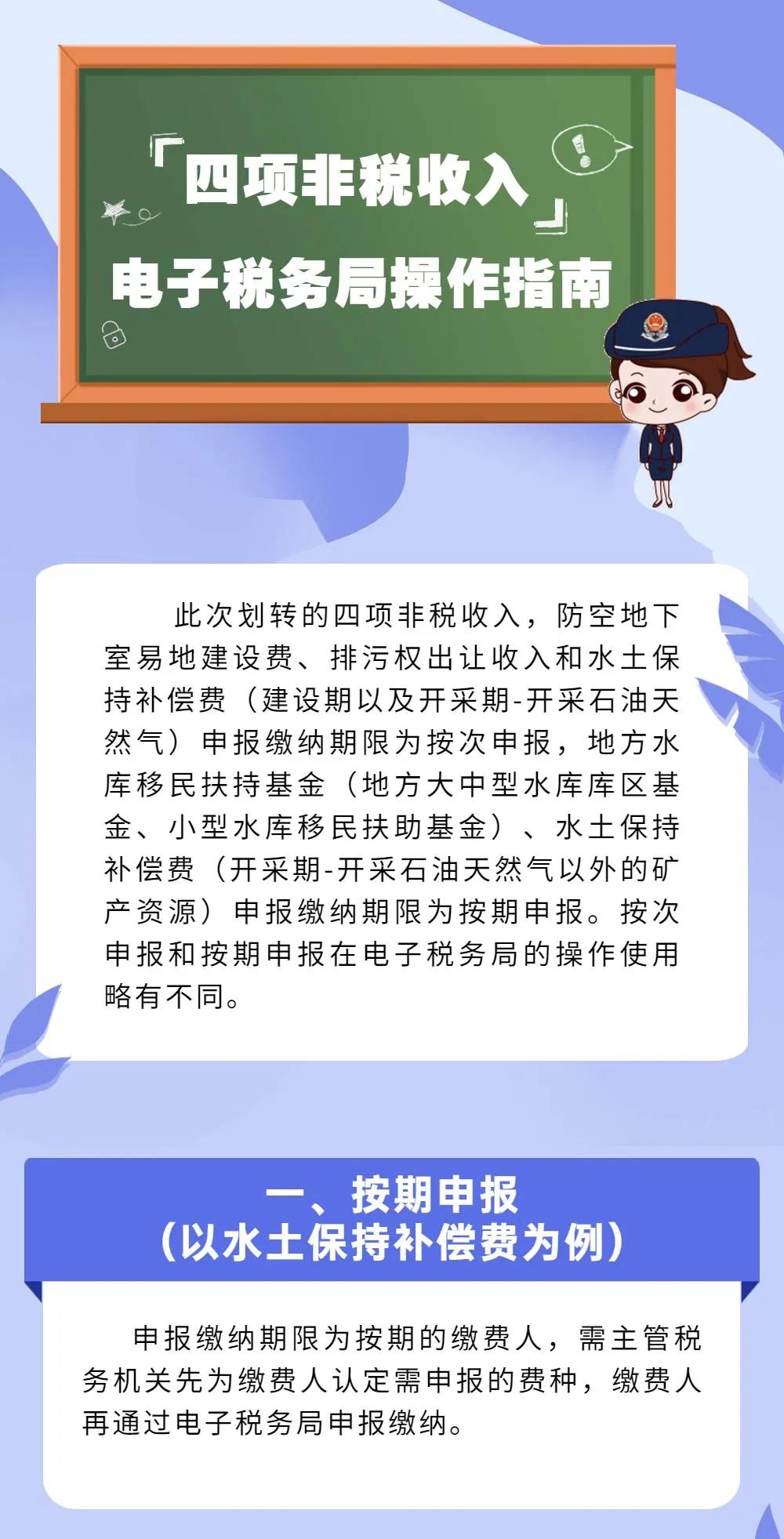 「四项非税收入」
电子税务局操作指南

此次划转的四项非税收入，防空地下室易地建设费、排污权出让收入和水土保持补偿费（建设期以及开采期-开采石油天然气）申报缴纳期限为按次申报，地方水库移民扶持基金（地方大中型水库库区基金、小型水库移民扶助基金）、水土保持补偿费（开采期-开采石油天然气以外的矿产资源）申报缴纳期限为按期申报。按次申报和按期申报在电子税务局的操作使用略有不同。

一、按期申报
（以水土保持补偿费为例）

申报缴纳期限为按期的缴费人，需主管税务机关先为缴费人认定需申报的费种，缴费人再通过电子税务局申报缴纳。